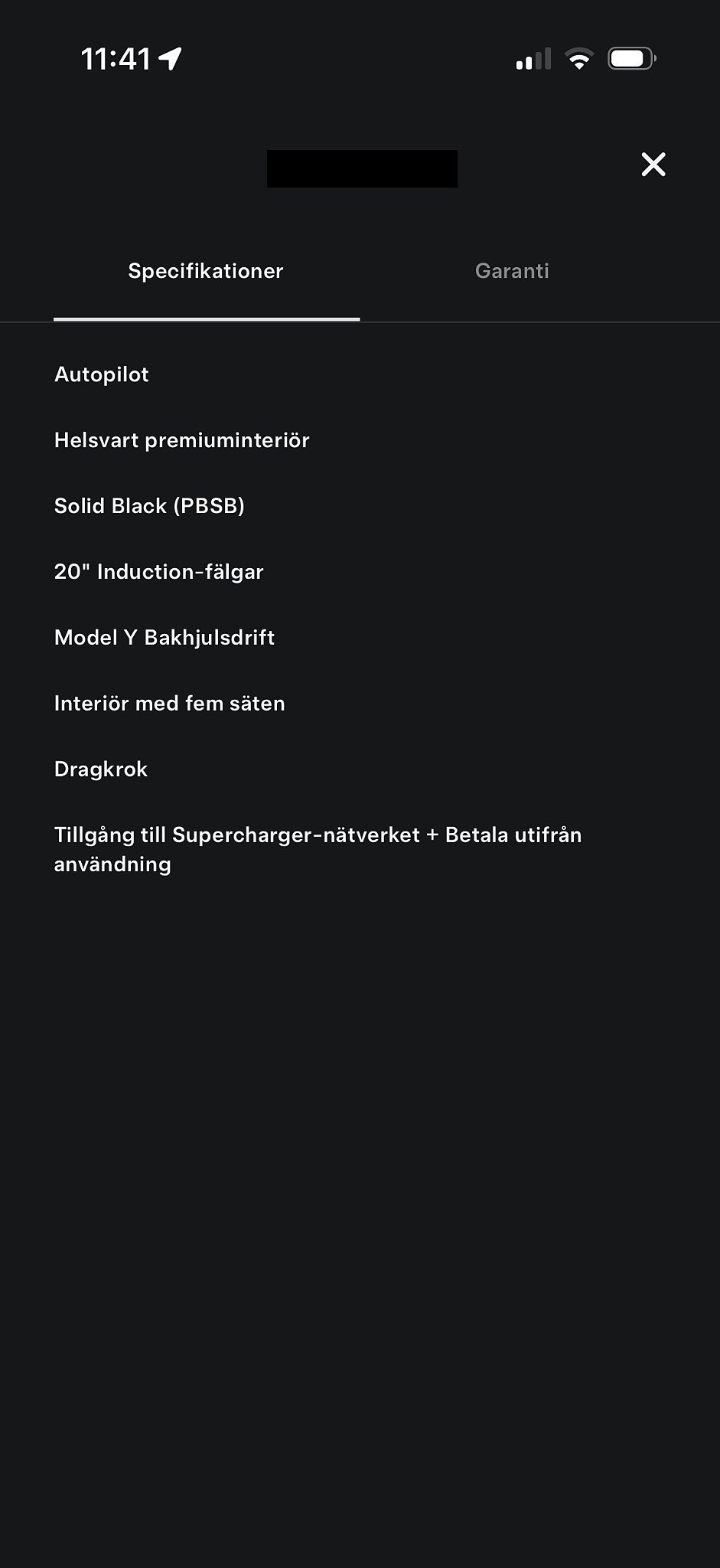 11:41

Specifikationer

Garanti

Autopilot

Helsvart premiuminteriör

Solid Black (PBSB)

20" Induction-fälgar

Model Y Bakhjulsdrift

Interiör med fem säten

Dragkrok

Tillgång till Supercharger-nätverket + Betala utifrån användning